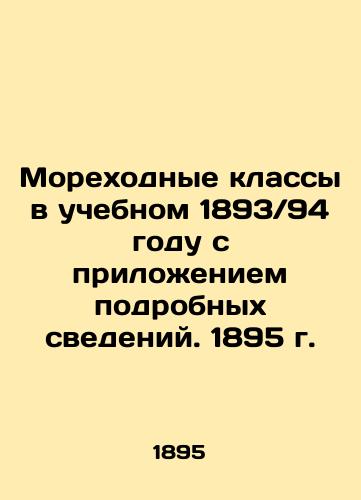 Мореходные классы в учебном 1893/94 году с приложением подробных сведений. 1895 г.

1895